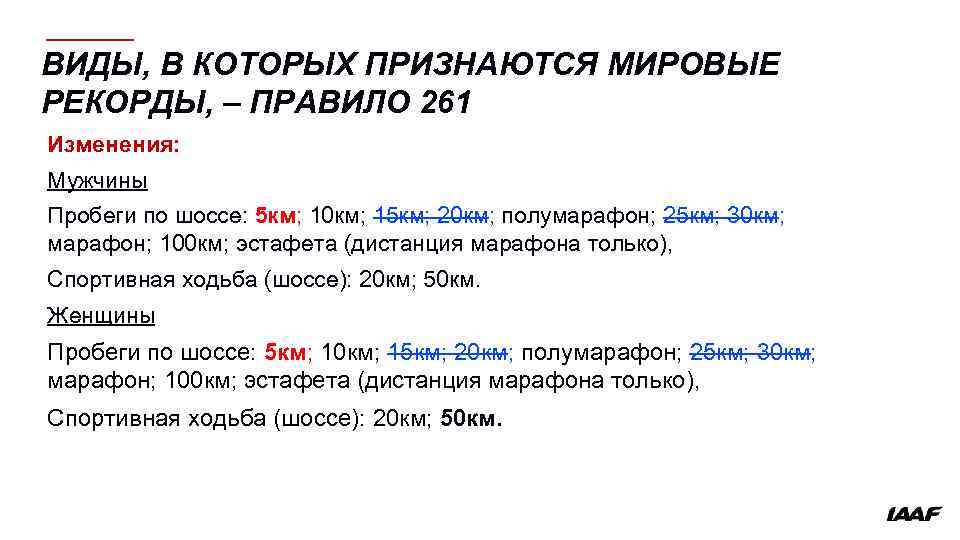 ВИДЫ, В КОТОРЫХ ПРИЗНАЮТСЯ МИРОВЫЕ РЕКОРДЫ, – ПРАВИЛО 261

Изменения:

Мужчины

Пробеги по шоссе: 5км; 10км; 15км; 20км; полумарафон; 25км; 30км; марафон; 100км; эстафета (дистанция марафона только),

Спортивная ходьба (шоссе): 20км; 50км.

Женщины

Пробеги по шоссе: 5км; 10км; 15км; 20км; полумарафон; 25км; 30км; марафон; 100км; эстафета (дистанция марафона только),

Спортивная ходьба (шоссе): 20км; 50км.

IAAF